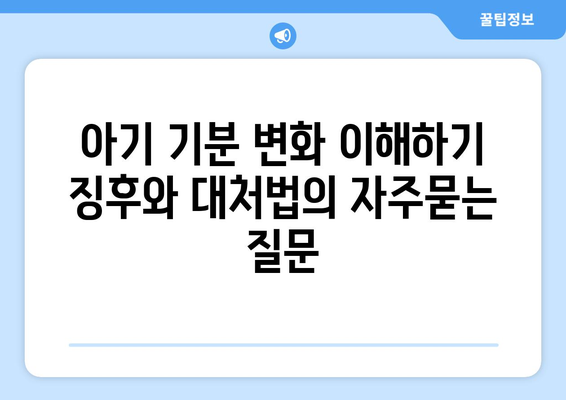 꿀팁정보

아기 기분 변화 이해하기 징후와 대처법의 자주묻는 질문